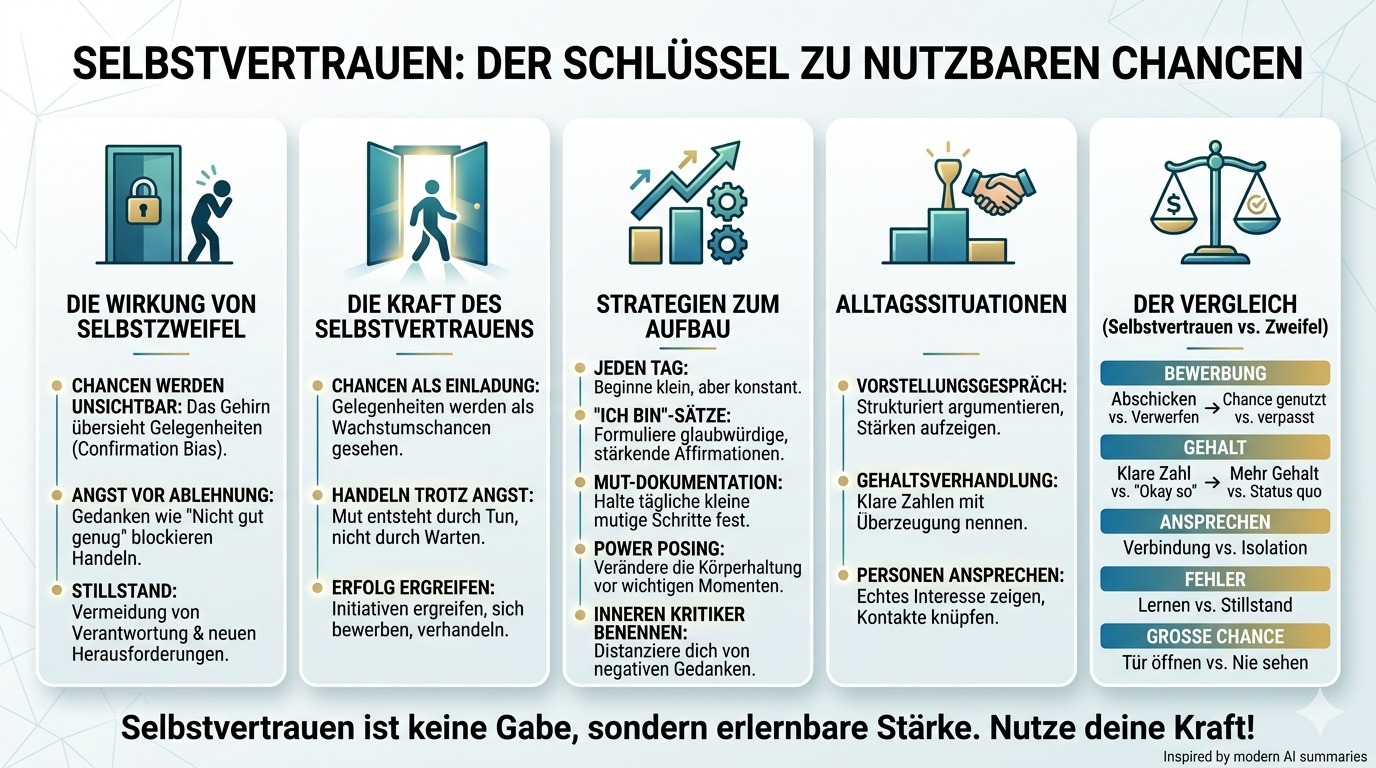 SELBSTVERTRAUEN: DER SCHLÜSSEL ZU NUTZBAREN CHANCEN

DIE WIRKUNG VON SELBSTZWEIFEL

CHANCEN WERDEN UNSICHTBAR: Das Gehirn übersieht Gelegenheiten (Confirmation Bias).

ANGST VOR ABLEHNUNG: Gedanken wie "Nicht gut genug" blockieren Handeln.

STILLSTAND: Vermeidung von Verantwortung & neuen Herausforderungen.

DIE KRAFT DES SELBSTVERTRAUENS

CHANCEN ALS EINLADUNG: Gelegenheiten werden als Wachstumschancen gesehen.

HANDELN TROTZ ANGST: Mut entsteht durch Tun, nicht durch Warten.

ERFOLG ERGREIFEN: Initiativen ergreifen, sich bewerben, verhandeln.

STRATEGIEN ZUM AUFBAU

JEDEN TAG: Beginne klein, aber konstant.

"ICH BIN"-SÄTZE: Formuliere glaubwürdige, stärkende Affirmationen.

MUT-DOKUMENTATION: Halte tägliche kleine mutige Schritte fest.

POWER POSING: Verändere die Körperhaltung vor wichtigen Momenten.

INNEREN KRITIKER BENENNEN: Distanziere dich von negativen Gedanken.

ALLTAGSSITUATIONEN

VORSTELLUNGSGESPRÄCH: Strukturiert argumentieren, Stärken aufzeigen.

GEHALTSVERHANDLUNG: Klare Zahlen mit Überzeugung nennen.

PERSONEN ANSPRECHEN: Echtes Interesse zeigen, Kontakte knüpfen.

DER VERGLEICH (Selbstvertrauen vs. Zweifel)

BEWERBUNG
Abschicken vs. Verwerfen → Chance genutzt vs. verpasst

GEHALT
Klare Zahl vs. "Okay so" → Mehr Gehalt vs. Status quo

ANSPRECHEN
Verbindung vs. Isolation

FEHLER
Lernen vs. Stillstand

GROSSE CHANCE
Tür öffnen vs. Nie sehen

Selbstvertrauen ist keine Gabe, sondern erlernbare Stärke. Nutze deine Kraft!

Inspired by modern AI summaries